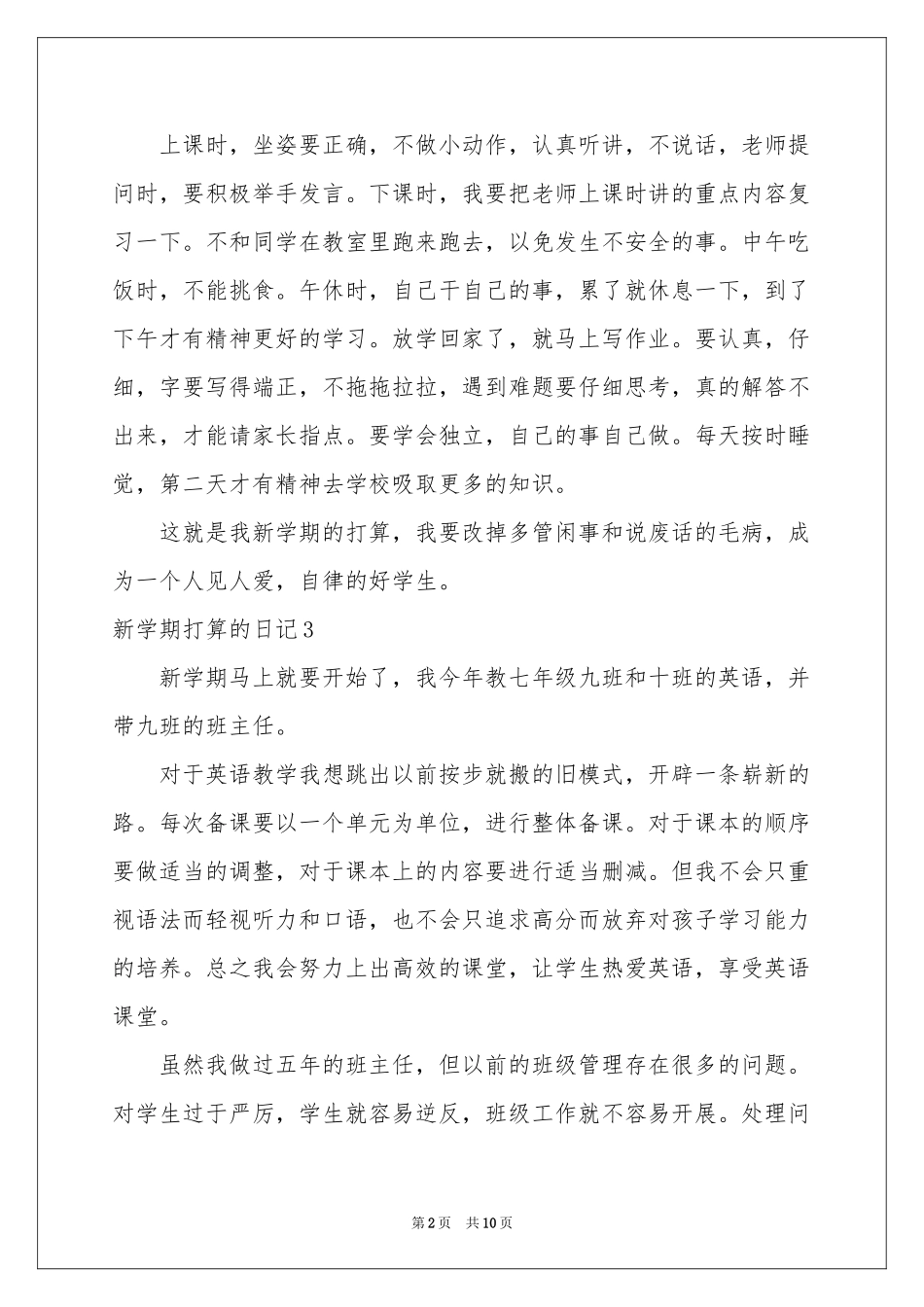 上课时，坐姿要正确，不做小动作，认真听讲，不说话，老师提问时，要积极举手发言。下课时，我要把老师上课时讲的重点内容复习一下。不和同学在教室里跑来跑去，以免发生不安全的事。中午吃饭时，不能挑食。午休时，自己干自己的事，累了就休息一下，到了下午才有精神更好的学习。放学回家了，就马上写作业。要认真，仔细，字要写得端正，不拖拖拉拉，遇到难题要仔细思考，真的解答不出来，才能请家长指点。要学会独立，自己的事自己做。每天按时睡觉，第二天才有精神去学校吸取更多的知识。

这就是我新学期的打算，我要改掉多管闲事和说废话的毛病，成为一个人见人爱，自律的好学生。

新学期打算的日记3

新学期马上就要开始了，我今年教七年级九班和十班的英语，并带九班的班主任。

对于英语教学我想跳出以前按步就搬的旧模式，开辟一条崭新的路。每次备课要以一个单元为单位，进行整体备课。对于课本的顺序要做适当的调整，对于课本上的内容要进行适当删减。但我不会只重视语法而轻视听力和口语，也不会只追求高分而放弃对孩子学习能力的培养。总之我会努力上出高效的课堂，让学生热爱英语，享受英语课堂。

虽然我做过五年的班主任，但以前的班级管理存在很多的问题。对学生过于严厉，学生就容易逆反，班级工作就不容易开展。处理问

第2页 共10页